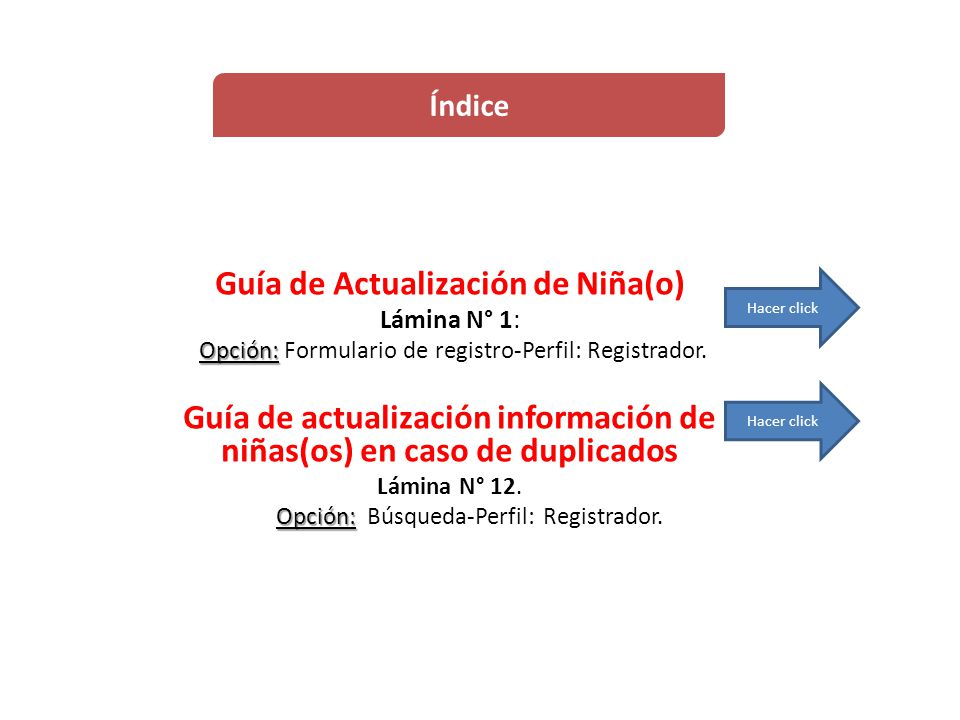 Índice

Guía de Actualización de Niña(o)
Lámina N° 1:
Opción: Formulario de registro-Perfil: Registrador.

Hacer click

Guía de actualización información de niñas(os) en caso de duplicados
Lámina N° 12.
Opción: Búsqueda-Perfil: Registrador.

Hacer click